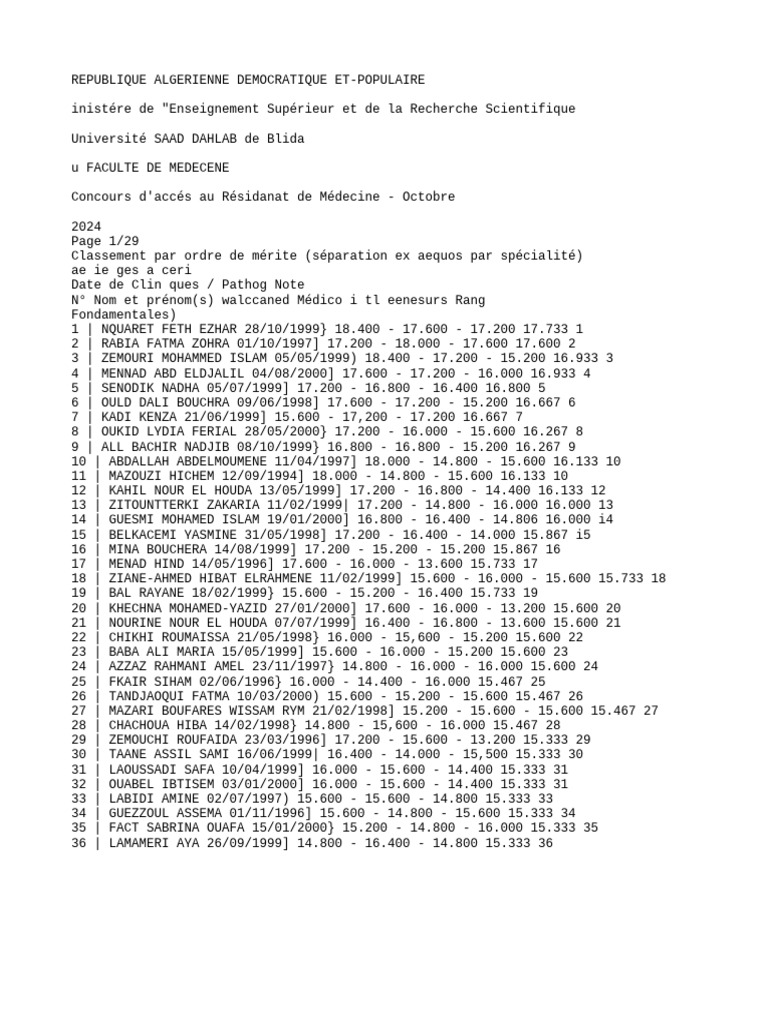 REPUBLIQUE ALGERIENNE DEMOCRATIQUE ET-POPULAIRE

inistére de "Enseignement Supérieur et de la Recherche Scientifique

Université SAAD DAHLAB de Blida

u FACULTE DE MEDECENE

Concours d'accés au Résidanat de Médecine - Octobre

2024
Page 1/29
Classement par ordre de mérite (séparation ex aequos par spécialité)
ae ie ges a ceri
Date de Clin ques / Pathog Note
N° Nom et prénom(s) walccaned Médico i tl eenesurs Rang
Fondamentales)
1 | NQUARET FETH EZHAR 28/10/1999} 18.400 - 17.600 - 17.200 17.733 1
2 | RABIA FATMA ZOHRA 01/10/1997] 17.200 - 18.000 - 17.600 17.600 2
3 | ZEMOURI MOHAMMED ISLAM 05/05/1999) 18.400 - 17.200 - 15.200 16.933 3
4 | MENNAD ABD ELDJALIL 04/08/2000] 17.600 - 17.200 - 16.000 16.933 4
5 | SENODIK NADHA 05/07/1999] 17.200 - 16.800 - 16.400 16.800 5
6 | OULD DALI BOUCHRA 09/06/1998] 17.600 - 17.200 - 15.200 16.667 6
7 | KADI KENZA 21/06/1999] 15.600 - 17,200 - 17.200 16.667 7
8 | OUKID LYDIA FERIAL 28/05/2000} 17.200 - 16.000 - 15.600 16.267 8
9 | ALL BACHIR NADJIB 08/10/1999} 16.800 - 16.800 - 15.200 16.267 9
10 | ABDALLAH ABDELMOUMENE 11/04/1997] 18.000 - 14.800 - 15.600 16.133 10
11 | MAZOUZI HICHEM 12/09/1994] 18.000 - 14.800 - 15.600 16.133 10
12 | KAHIL NOUR EL HOUDA 13/05/1999] 17.200 - 16.800 - 14.400 16.133 12
13 | ZITOUNTTERKI ZAKARIA 11/02/1999| 17.200 - 14.800 - 16.000 16.000 13
14 | GUESMI MOHAMED ISLAM 19/01/2000] 16.800 - 16.400 - 14.806 16.000 i4
15 | BELKACEMI YASMINE 31/05/1998] 17.200 - 16.400 - 14.000 15.867 i5
16 | MINA BOUCHERA 14/08/1999] 17.200 - 15.200 - 15.200 15.867 16
17 | MENAD HIND 14/05/1996] 17.600 - 16.000 - 13.600 15.733 17
18 | ZIANE-AHMED HIBAT ELRAHMENE 11/02/1999] 15.600 - 16.000 - 15.600 15.733 18
19 | BAL RAYANE 18/02/1999} 15.600 - 15.200 - 16.400 15.733 19
20 | KHECHNA MOHAMED-YAZID 27/01/2000] 17.600 - 16.000 - 13.200 15.600 20
21 | NOURINE NOUR EL HOUDA 07/07/1999] 16.400 - 16.800 - 13.600 15.600 21
22 | CHIKHI ROUMAISSA 21/05/1998} 16.000 - 15,600 - 15.200 15.600 22
23 | BABA ALI MARIA 15/05/1999] 15.600 - 16.000 - 15.200 15.600 23
24 | AZZAZ RAHMANI AMEL 23/11/1997} 14.800 - 16.000 - 16.000 15.600 24
25 | FKAIR SIHAM 02/06/1996} 16.000 - 14.400 - 16.000 15.467 25
26 | TANDJAOQUI FATMA 10/03/2000) 15.600 - 15.200 - 15.600 15.467 26
27 | MAZARI BOUFARES WISSAM RYM 21/02/1998] 15.200 - 15.600 - 15.600 15.467 27
28 | CHACHOUA HIBA 14/02/1998} 14.800 - 15,600 - 16.000 15.467 28
29 | ZEMOUCHI ROUFAIDA 23/03/1996] 17.200 - 15.600 - 13.200 15.333 29
30 | TAANE ASSIL SAMI 16/06/1999| 16.400 - 14.000 - 15,500 15.333 30
31 | LAOUSSADI SAFA 10/04/1999] 16.000 - 15.600 - 14.400 15.333 31
32 | OUABEL IBTISEM 03/01/2000] 16.000 - 15.600 - 14.400 15.333 31
33 | LABIDI AMINE 02/07/1997) 15.600 - 15.600 - 14.800 15.333 33
34 | GUEZZOUL ASSEMA 01/11/1996] 15.600 - 14.800 - 15.600 15.333 34
35 | FACT SABRINA OUAFA 15/01/2000} 15.200 - 14.800 - 16.000 15.333 35
36 | LAMAMERI AYA 26/09/1999] 14.800 - 16.400 - 14.800 15.333 36